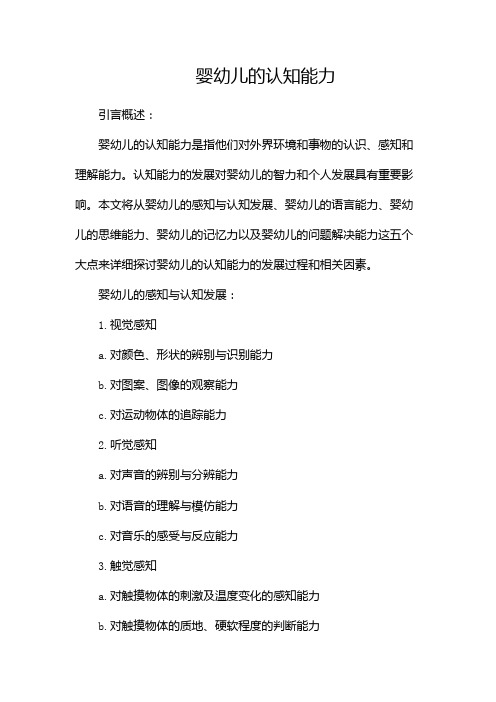 婴幼儿的认知能力

引言概述：

婴幼儿的认知能力是指他们对外界环境和事物的认识、感知和理解能力。认知能力的发展对婴幼儿的智力和个人发展具有重要影响。本文将从婴幼儿的感知与认知发展、婴幼儿的语言能力、婴幼儿的思维能力、婴幼儿的记忆力以及婴幼儿的问题解决能力这五个大点来详细探讨婴幼儿的认知能力的发展过程和相关因素。

婴幼儿的感知与认知发展：

1. 视觉感知

a. 对颜色、形状的辨别与识别能力

b. 对图案、图像的观察能力

c. 对运动物体的追踪能力

2. 听觉感知

a. 对声音的辨别与分辨能力

b. 对语音的理解与模仿能力

c. 对音乐的感受与反应能力

3. 触觉感知

a. 对触摸物体的刺激及温度变化的感知能力

b. 对触摸物体的质地、硬软程度的判断能力